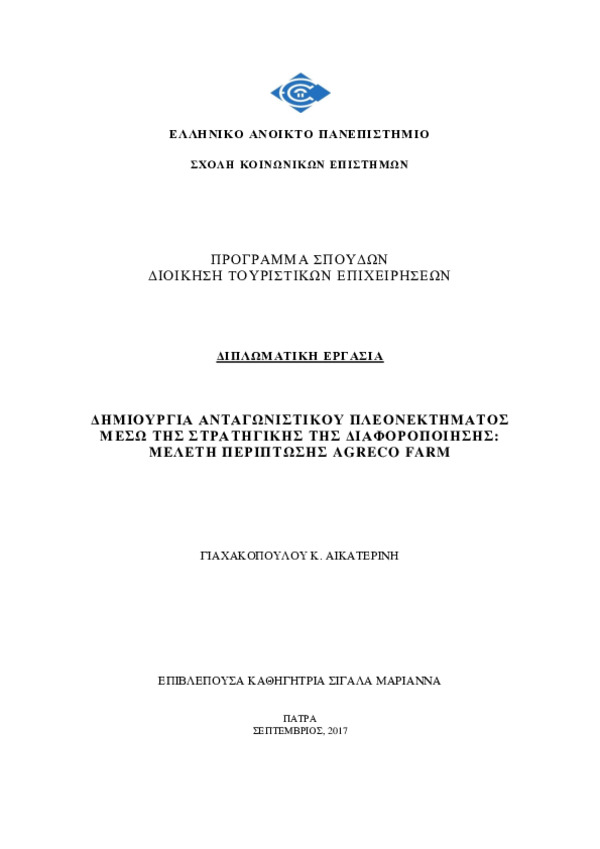 ΕΛΛΗΝΙΚΟ ΑΝΟΙΚΤΟ ΠΑΝΕΠΙΣΤΗΜΙΟ

ΣΧΟΛΗ ΚΟΙΝΩΝΙΚΩΝ ΕΠΙΣΤΗΜΩΝ

ΠΡΟΓΡΑΜΜΑ ΣΠΟΥΔΩΝ
ΔΙΟΙΚΗΣΗ ΤΟΥΡΙΣΤΙΚΩΝ ΕΠΙΧΕΙΡΗΣΕΩΝ

ΔΙΠΛΩΜΑΤΙΚΗ ΕΡΓΑΣΙΑ

ΔΗΜΙΟΥΡΓΙΑ ΑΝΤΑΓΩΝΙΣΤΙΚΟΥ ΠΛΕΟΝΕΚΤΗΜΑΤΟΣ ΜΕΣΩ ΤΗΣ ΣΤΡΑΤΗΓΙΚΗΣ ΤΗΣ ΔΙΑΦΟΡΟΠΟΙΗΣΗΣ: ΜΕΛΕΤΗ ΠΕΡΙΠΤΩΣΗΣ AGRECO FARM

ΓΙΑΧΑΚΟΠΟΥΛΟΥ Κ. ΑΙΚΑΤΕΡΙΝΗ

ΕΠΙΒΛΕΠΟΥΣΑ ΚΑΘΗΓΗΤΡΙΑ ΣΙΓΑΛΑ ΜΑΡΙΑΝΝΑ

ΠΑΤΡΑ
ΣΕΠΤΕΜΒΡΙΟΣ, 2017